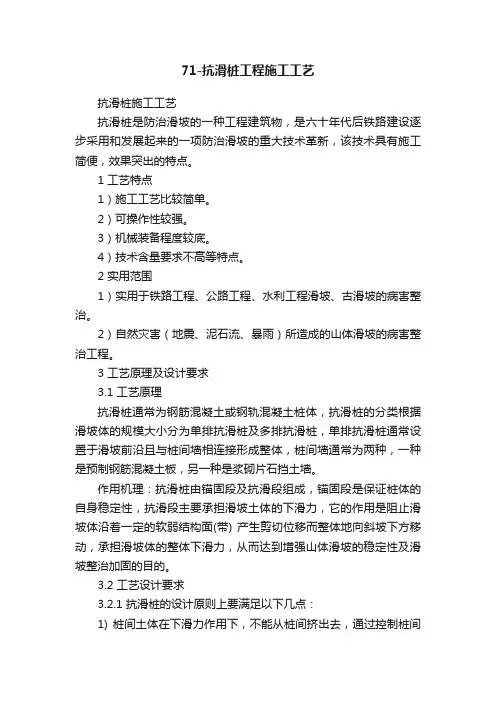 71-抗滑桩工程施工工艺

抗滑桩施工工艺

抗滑桩是防治滑坡的一种工程建筑物，是六十年代后铁路建设逐步采用和发展起来的一项防治滑坡的重大技术革新，该技术具有施工简便，效果突出的特点。

1 工艺特点

1）施工工艺比较简单。

2）可操作性较强。

3）机械装备程度较底。

4）技术含量要求不高等特点。

2 实用范围

1）实用于铁路工程、公路工程、水利工程滑坡、古滑坡的病害整治。

2）自然灾害（地震、泥石流、暴雨）所造成的山体滑坡的病害整治工程。

3 工艺原理及设计要求

3.1 工艺原理

抗滑桩通常为钢筋混凝土或钢轨混凝土桩体，抗滑桩的分类根据滑坡体的规模大小分为单排抗滑桩及多排抗滑桩，单排抗滑桩通常设置于滑坡前沿且与桩间墙相连接形成整体，桩间墙通常为两种，一种是预制钢筋混凝土板，另一种是浆砌片石挡土墙。

作用机理：抗滑桩由锚固段及抗滑段组成，锚固段是保证桩体的自身稳定性，抗滑段主要承担滑坡土体的下滑力，它的作用是阻止滑坡体沿着一定的软弱结构面(带) 产生剪切位移而整体地向斜坡下方移动，承担滑坡体的整体下滑力，从而达到增强山体滑坡的稳定性及滑坡整治加固的目的。

3.2 工艺设计要求

3.2.1 抗滑桩的设计原则上要满足以下几点：

1) 桩间土体在下滑力作用下，不能从桩间挤出去，通过控制桩间